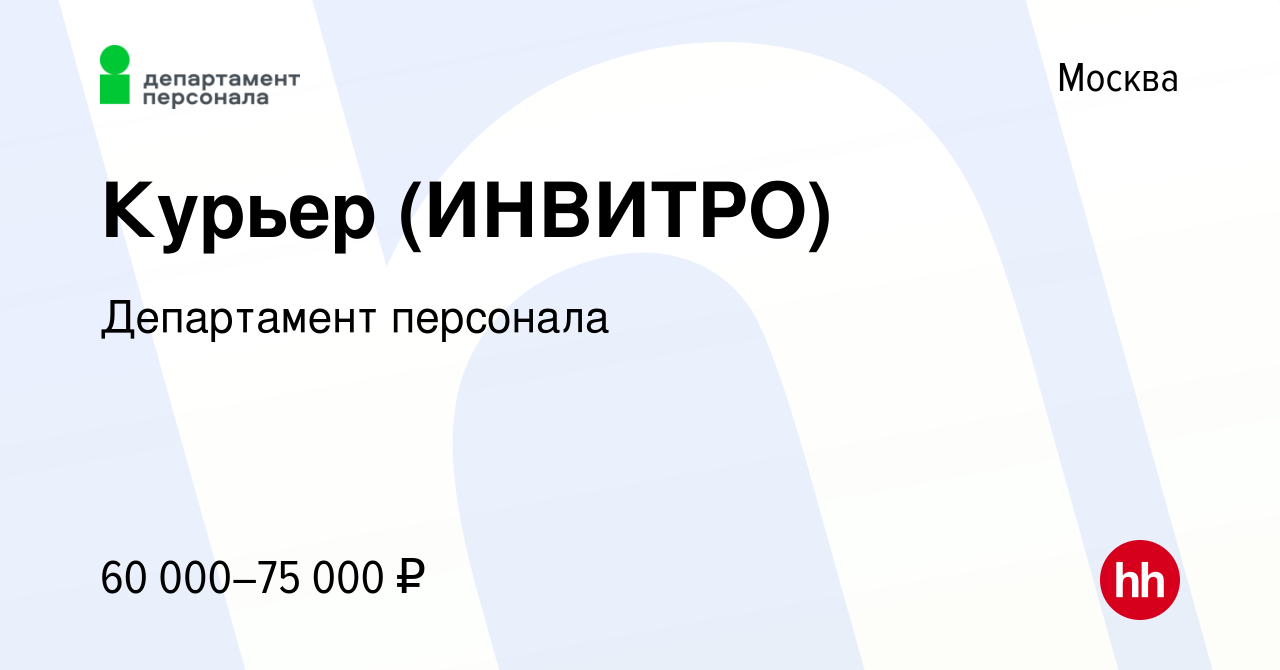 департамент персонала

Москва

Курьер (ИНВИТРО)

Департамент персонала

60 000–75 000 ₽

hh